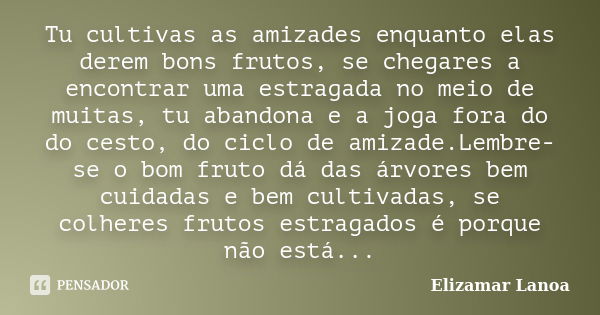 Tu cultivas as amizades enquanto elas derem bons frutos, se chegares a encontrar uma estragada no meio de muitas, tu abandona e a joga fora do do cesto, do ciclo de amizade.Lembre-se o bom fruto dá das árvores bem cuidadas e bem cultivadas, se colheres frutos estragados é porque não está...

PENSADOR

Elizamar Lanoa